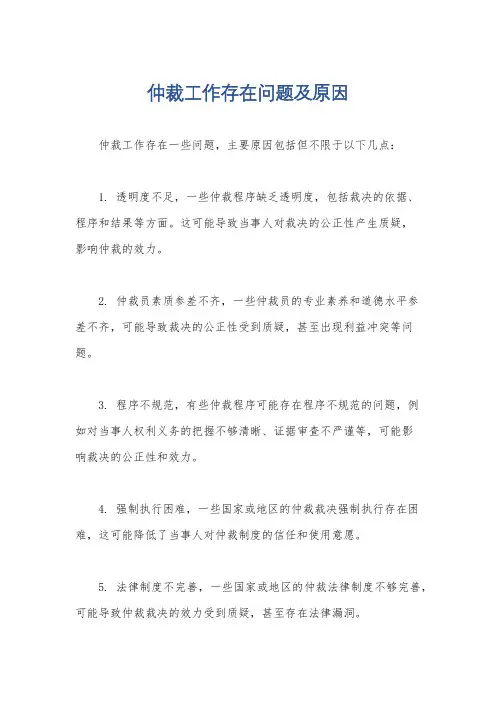 仲裁工作存在问题及原因

仲裁工作存在一些问题，主要原因包括但不限于以下几点：

1. 透明度不足，一些仲裁程序缺乏透明度，包括裁决的依据、程序和结果等方面。这可能导致当事人对裁决的公正性产生质疑，影响仲裁的效力。

2. 仲裁员素质参差不齐，一些仲裁员的专业素养和道德水平参差不齐，可能导致裁决的公正性受到质疑，甚至出现利益冲突等问题。

3. 程序不规范，有些仲裁程序可能存在程序不规范的问题，例如对当事人权利义务的把握不够清晰、证据审查不严谨等，可能影响裁决的公正性和效力。

4. 强制执行困难，一些国家或地区的仲裁裁决强制执行存在困难，这可能降低了当事人对仲裁制度的信任和使用意愿。

5. 法律制度不完善，一些国家或地区的仲裁法律制度不够完善，可能导致仲裁裁决的效力受到质疑，甚至存在法律漏洞。